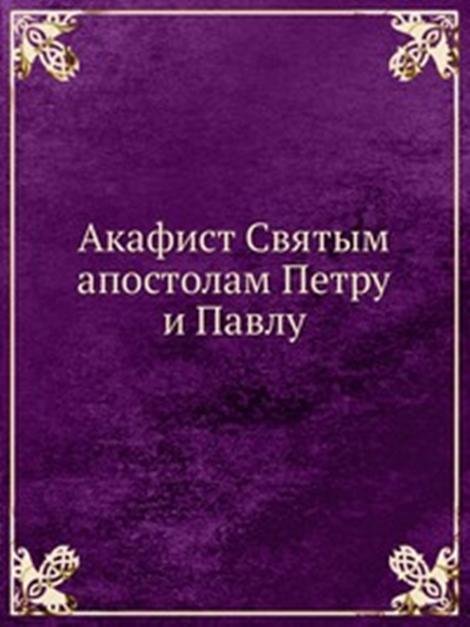 Акафист Святым апостолам Петру и Павлу